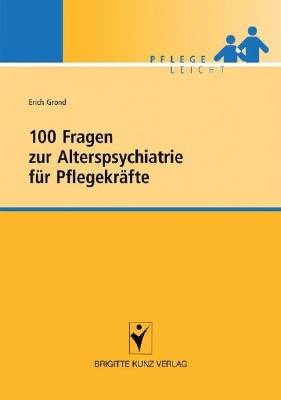 PFLEGE
LEICHT

Erich Grond

100 Fragen
zur Alterspsychiatrie
für Pflegekräfte

BRIGITTE KUNZ VERLAG